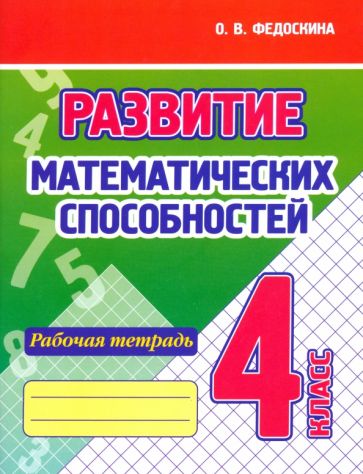 О. В. ФЕДОСКИНА

РАЗВИТИЕ
МАТЕМАТИЧЕСКИХ
СПОСОБНОСТЕЙ

Рабочая тетрадь

4 КЛАСС